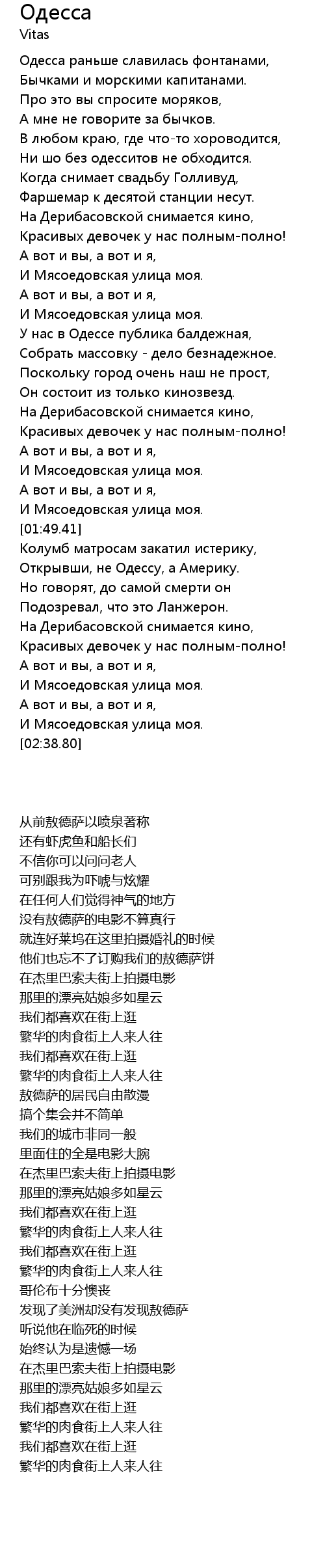 Одесса
Vitas

Одесса раньше славилась фонтанами,
Бычками и морскими капитанами.
Про это вы спросите моряков,
А мне не говорите за бычков.
В любом краю, где что-то хороводится,
Ни шо без одесситов не обходится.
Когда снимает свадьбу Голливуд,
Фаршемар к десятой станции несут.
На Дерибасовской снимается кино,
Красивых девочек у нас полным-полно!
А вот и вы, а вот и я,
И Мясоедовская улица моя.
А вот и вы, а вот и я,
И Мясоедовская улица моя.
У нас в Одессе публика балдежная,
Собрать массовку - дело безнадежное.
Поскольку город очень наш не прост,
Он состоит из только кинозвезд.
На Дерибасовской снимается кино,
Красивых девочек у нас полным-полно!
А вот и вы, а вот и я,
И Мясоедовская улица моя.
А вот и вы, а вот и я,
И Мясоедовская улица моя.
[01:49.41]
Колумб матросам закатил истерику,
Открывши, не Одессу, а Америку.
Но говорят, до самой смерти он
Подозревал, что это Ланжерон.
На Дерибасовской снимается кино,
Красивых девочек у нас полным-полно!
А вот и вы, а вот и я,
И Мясоедовская улица моя.
А вот и вы, а вот и я,
И Мясоедовская улица моя.
[02:38.80]

从前敖德萨以喷泉著称
还有虾虎鱼和船长们
不信你可以问问老人
可别跟我为吓唬与炫耀
在任何人们觉得神气的地方
没有敖德萨的电影不算真行
就连好莱坞在这里拍摄婚礼的时候
他们也忘不了订购我们的敖德萨饼
在杰里巴索夫街上拍摄电影
那里的漂亮姑娘多如星云
我们都喜欢在街上逛
繁华的肉食街上人来人往
我们都喜欢在街上逛
繁华的肉食街上人来人往
敖德萨的居民自由散漫
搞个集会并不简单
我们的城市非同一般
里面住的全是电影大腕
在杰里巴索夫街上拍摄电影
那里的漂亮姑娘多如星云
我们都喜欢在街上逛
繁华的肉食街上人来人往
我们都喜欢在街上逛
繁华的肉食街上人来人往
哥伦布十分懊丧
发现了美洲却没有发现敖德萨
听说他在临死的时候
始终认为是遗憾一场
在杰里巴索夫街上拍摄电影
那里的漂亮姑娘多如星云
我们都喜欢在街上逛
繁华的肉食街上人来人往
我们都喜欢在街上逛
繁华的肉食街上人来人往